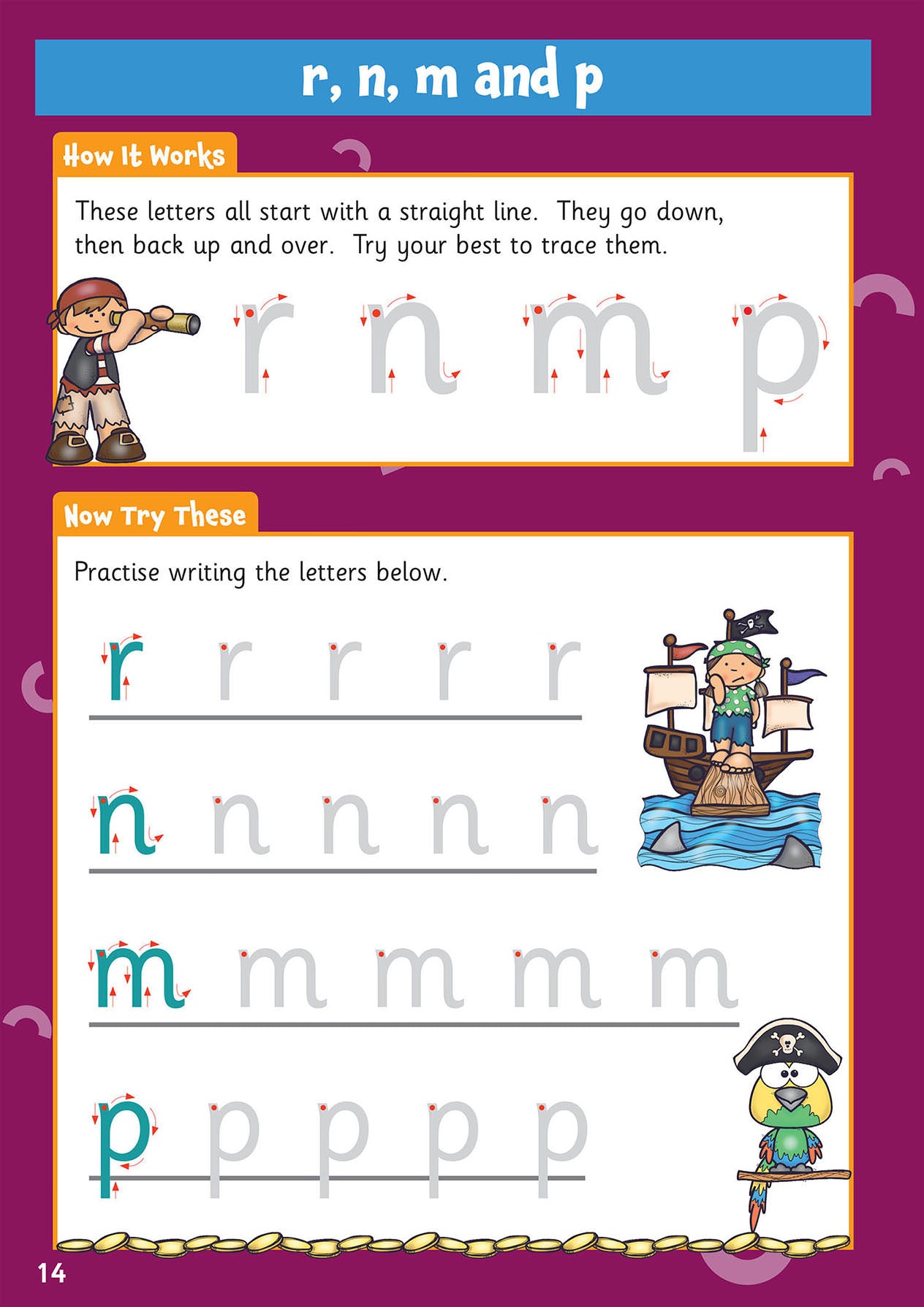 r, n, m and p

How It Works

These letters all start with a straight line. They go down, then back up and over. Try your best to trace them.

r n m p

Now Try These

Practise writing the letters below.

r r r r r

n n n n n

m m m m m

p p p p p

14